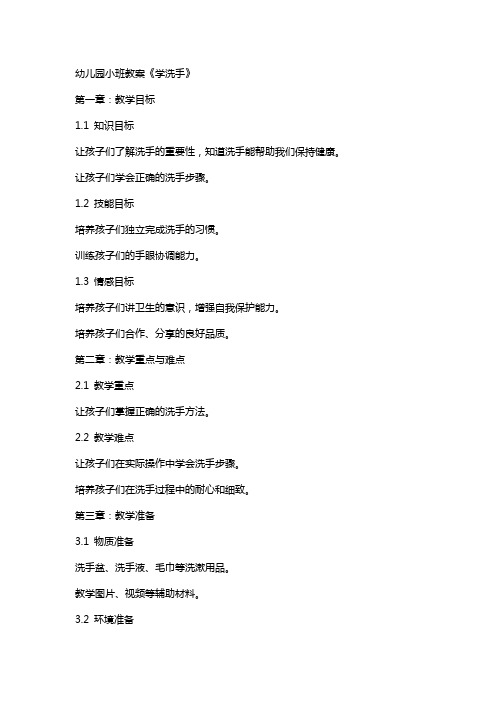 幼儿园小班教案《学洗手》

第一章：教学目标

1.1 知识目标

让孩子们了解洗手的重要性，知道洗手能帮助我们保持健康。

让孩子们学会正确的洗手步骤。

1.2 技能目标

培养孩子们独立完成洗手的习惯。

训练孩子们的手眼协调能力。

1.3 情感目标

培养孩子们讲卫生的意识，增强自我保护能力。

培养孩子们合作、分享的良好品质。

第二章：教学重点与难点

2.1 教学重点

让孩子们掌握正确的洗手方法。

2.2 教学难点

让孩子们在实际操作中学会洗手步骤。

培养孩子们在洗手过程中的耐心和细致。

第三章：教学准备

3.1 物质准备

洗手盆、洗手液、毛巾等洗漱用品。

教学图片、视频等辅助材料。

3.2 环境准备